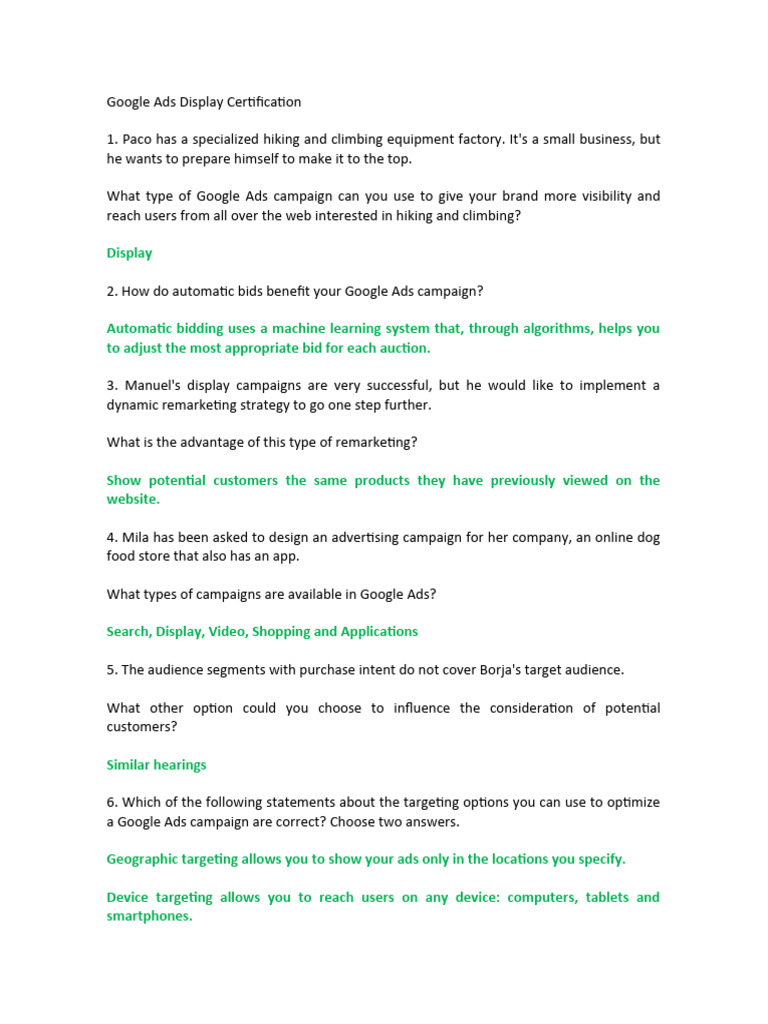 Google Ads Display Certification

1. Paco has a specialized hiking and climbing equipment factory. It's a small business, but he wants to prepare himself to make it to the top.

What type of Google Ads campaign can you use to give your brand more visibility and reach users from all over the web interested in hiking and climbing?

Display

2. How do automatic bids benefit your Google Ads campaign?

Automatic bidding uses a machine learning system that, through algorithms, helps you to adjust the most appropriate bid for each auction.

3. Manuel's display campaigns are very successful, but he would like to implement a dynamic remarketing strategy to go one step further.

What is the advantage of this type of remarketing?

Show potential customers the same products they have previously viewed on the website.

4. Mila has been asked to design an advertising campaign for her company, an online dog food store that also has an app.

What types of campaigns are available in Google Ads?

Search, Display, Video, Shopping and Applications

5. The audience segments with purchase intent do not cover Borja's target audience.

What other option could you choose to influence the consideration of potential customers?

Similar hearings

6. Which of the following statements about the targeting options you can use to optimize a Google Ads campaign are correct? Choose two answers.

Geographic targeting allows you to show your ads only in the locations you specify.

Device targeting allows you to reach users on any device: computers, tablets and smartphones.